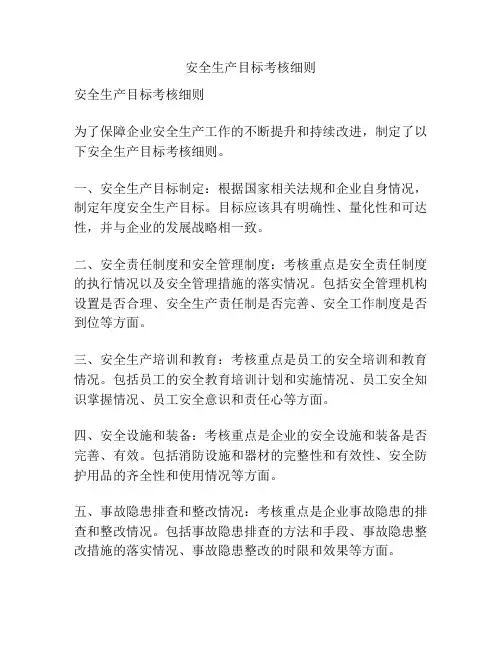 安全生产目标考核细则

安全生产目标考核细则

为了保障企业安全生产工作的不断提升和持续改进，制定了以下安全生产目标考核细则。

一、安全生产目标制定：根据国家相关法规和企业自身情况，制定年度安全生产目标。目标应该具有明确性、量化性和可达性，并与企业的发展战略相一致。

二、安全责任制度和安全管理制度：考核重点是安全责任制度的执行情况以及安全管理措施的落实情况。包括安全管理机构设置是否合理、安全生产责任制是否完善、安全工作制度是否到位等方面。

三、安全生产培训和教育：考核重点是员工的安全培训和教育情况。包括员工的安全教育培训计划和实施情况、员工安全知识掌握情况、员工安全意识和责任心等方面。

四、安全设施和装备：考核重点是企业的安全设施和装备是否完善、有效。包括消防设施和器材的完整性和有效性、安全防护用品的齐全性和使用情况等方面。

五、事故隐患排查和整改情况：考核重点是企业事故隐患的排查和整改情况。包括事故隐患排查的方法和手段、事故隐患整改措施的落实情况、事故隐患整改的时限和效果等方面。